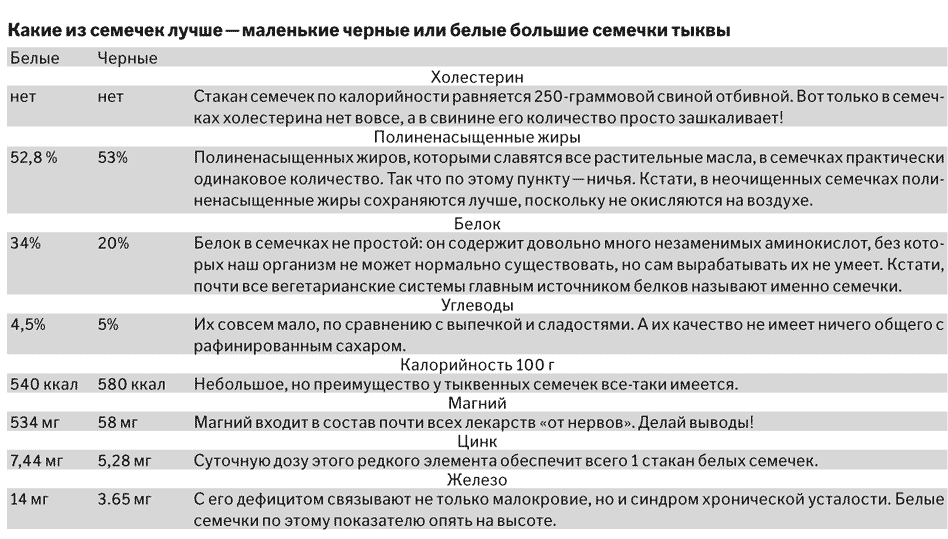 Какие из семечек лучше — маленькие черные или белые большие семечки тыквы

| Белые | Черные | |
|---|---|---|
| Холестерин | | |
| нет | нет | Стакан семечек по калорийности равняется 250-граммовой свиной отбивной. Вот только в семечках холестерина нет вовсе, а в свинине его количество просто зашкаливает! |
| Полиненасыщенные жиры | | |
| 52,8 % | 53% | Полиненасыщенных жиров, которыми славятся все растительные масла, в семечках практически одинаковое количество. Так что по этому пункту — ничья. Кстати, в неочищенных семечках полиненасыщенные жиры сохраняются лучше, поскольку не окисляются на воздухе. |
| Белок | | |
| 34% | 20% | Белок в семечках не простой: он содержит довольно много незаменимых аминокислот, без которых наш организм не может нормально существовать, но сам вырабатывать их не умеет. Кстати, почти все вегетарианские системы главным источником белков называют именно семечки. |
| Углеводы | | |
| 4,5% | 5% | Их совсем мало, по сравнению с выпечкой и сладостями. А их качество не имеет ничего общего с рафинированным сахаром. |
| Калорийность 100 г | | |
| 540 ккал | 580 ккал | Небольшое, но преимущество у тыквенных семечек все-таки имеется. |
| Магний | | |
| 534 мг | 58 мг | Магний входит в состав почти всех лекарств «от нервов». Делай выводы! |
| Цинк | | |
| 7,44 мг | 5,28 мг | Суточную дозу этого редкого элемента обеспечит всего 1 стакан белых семечек. |
| Железо | | |
| 14 мг | 3.65 мг | С его дефицитом связывают не только малокровие, но и синдром хронической усталости. Белые семечки по этому показателю опять на высоте. |